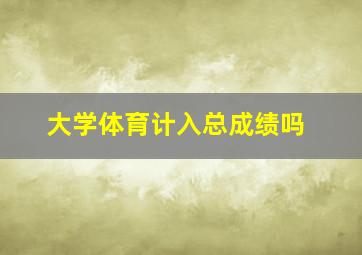 大学体育计入总成绩吗